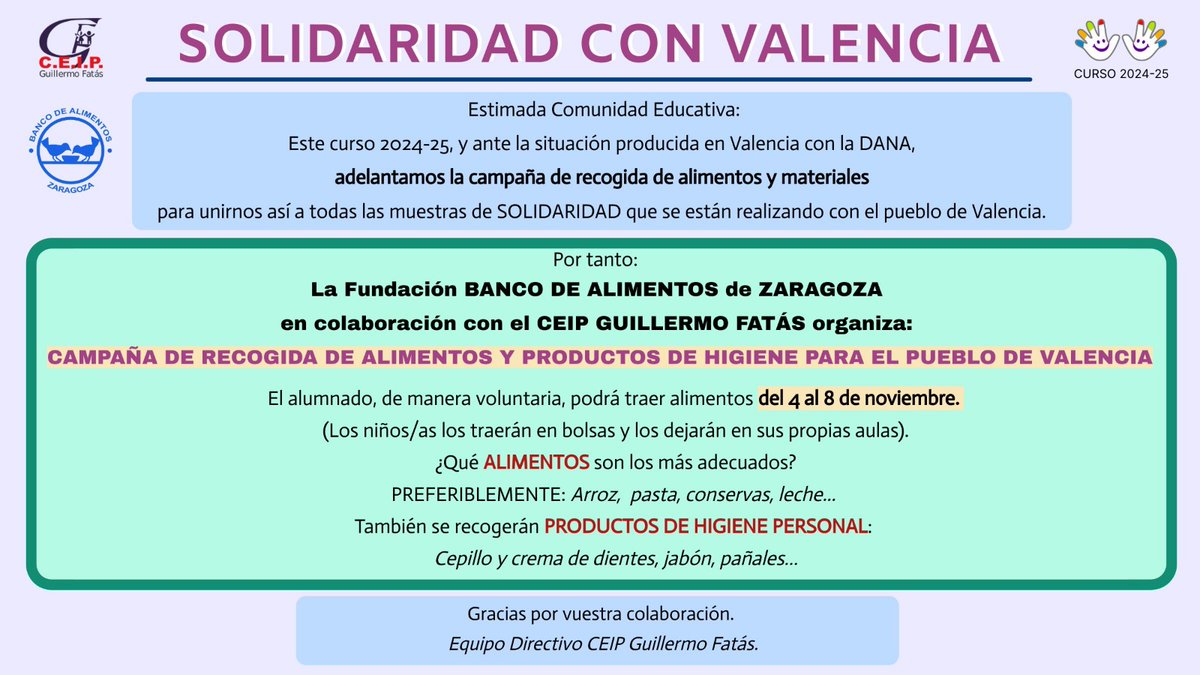 C.E.I.P.
Guillermo Fatás

SOLIDARIDAD CON VALENCIA

CURSO 2024-25

BANCO DE ALIMENTOS
ZARAGOZA

Estimada Comunidad Educativa:
Este curso 2024-25, y ante la situación producida en Valencia con la DANA,
adelantamos la campaña de recogida de alimentos y materiales
para unirnos así a todas las muestras de SOLIDARIDAD que se están realizando con el pueblo de Valencia.

Por tanto:
La Fundación BANCO DE ALIMENTOS de ZARAGOZA
en colaboración con el CEIP GUILLERMO FATÁS organiza:
CAMPAÑA DE RECOGIDA DE ALIMENTOS Y PRODUCTOS DE HIGIENE PARA EL PUEBLO DE VALENCIA

El alumnado, de manera voluntaria, podrá traer alimentos del 4 al 8 de noviembre.
(Los niños/as los traerán en bolsas y los dejarán en sus propias aulas).
¿Qué ALIMENTOS son los más adecuados?
PREFERIBLEMENTE: Arroz, pasta, conservas, leche...
También se recogerán PRODUCTOS DE HIGIENE PERSONAL:
Cepillo y crema de dientes, jabón, pañales...

Gracias por vuestra colaboración.
Equipo Directivo CEIP Guillermo Fatás.